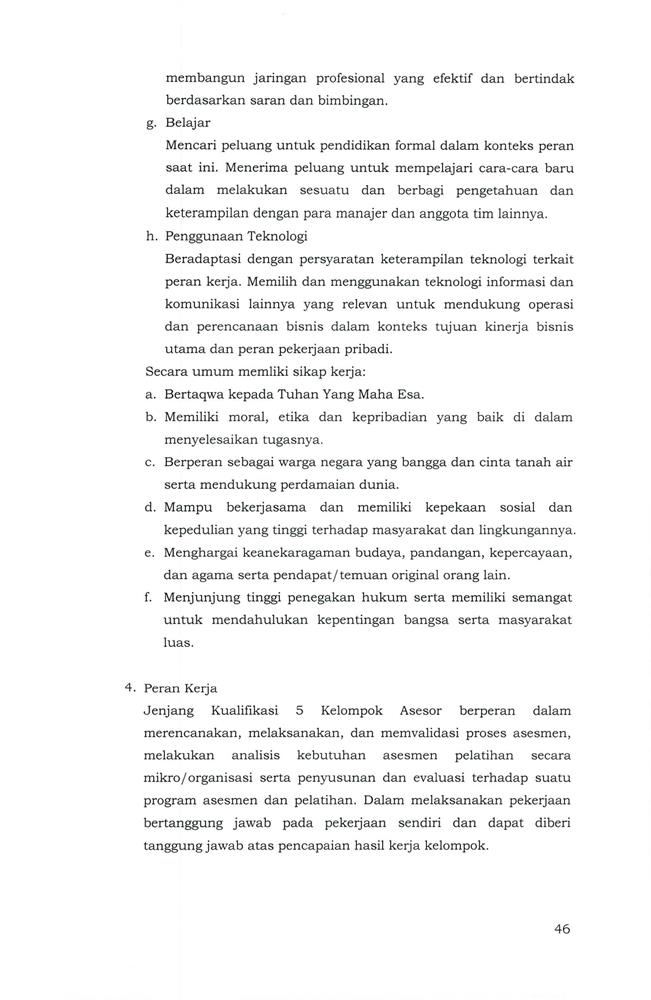 membangun jaringan profesional yang efektif dan bertindak berdasarkan saran dan bimbingan.

g. Belajar
Mencari peluang untuk pendidikan formal dalam konteks peran saat ini. Menerima peluang untuk mempelajari cara-cara baru dalam melakukan sesuatu dan berbagi pengetahuan dan keterampilan dengan para manajer dan anggota tim lainnya.

h. Penggunaan Teknologi
Beradaptasi dengan persyaratan keterampilan teknologi terkait peran kerja. Memilih dan menggunakan teknologi informasi dan komunikasi lainnya yang relevan untuk mendukung operasi dan perencanaan bisnis dalam konteks tujuan kinerja bisnis utama dan peran pekerjaan pribadi.

Secara umum memliki sikap kerja:

a. Bertaqwa kepada Tuhan Yang Maha Esa.
b. Memiliki moral, etika dan kepribadian yang baik di dalam menyelesaikan tugasnya.
c. Berperan sebagai warga negara yang bangga dan cinta tanah air serta mendukung perdamaian dunia.
d. Mampu bekerjasama dan memiliki kepekaan sosial dan kepedulian yang tinggi terhadap masyarakat dan lingkungannya.
e. Menghargai keanekaragaman budaya, pandangan, kepercayaan, dan agama serta pendapat/temuan original orang lain.
f. Menjunjung tinggi penegakan hukum serta memiliki semangat untuk mendahulukan kepentingan bangsa serta masyarakat luas.

4. Peran Kerja
Jenjang Kualifikasi 5 Kelompok Asesor berperan dalam merencanakan, melaksanakan, dan memvalidasi proses asesmen, melakukan analisis kebutuhan asesmen pelatihan secara mikro/organisasi serta penyusunan dan evaluasi terhadap suatu program asesmen dan pelatihan. Dalam melaksanakan pekerjaan bertanggung jawab pada pekerjaan sendiri dan dapat diberi tanggung jawab atas pencapaian hasil kerja kelompok.

46